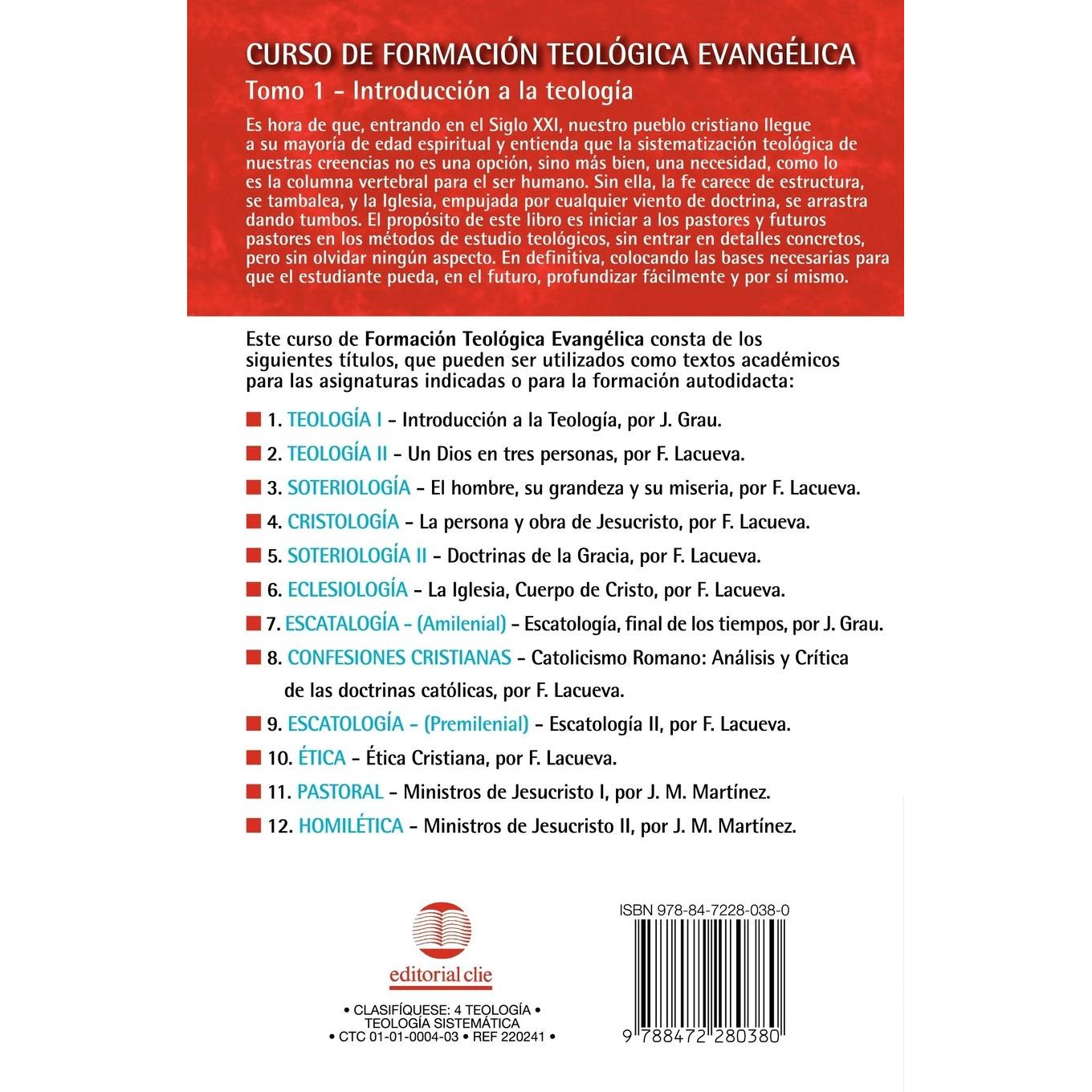 CURSO DE FORMACIÓN TEOLÓGICA EVANGÉLICA
Tomo 1 - Introducción a la teología

Es hora de que, entrando en el Siglo XXI, nuestro pueblo cristiano llegue a su mayoría de edad espiritual y entienda que la sistematización teológica de nuestras creencias no es una opción, sino más bien, una necesidad, como lo es la columna vertebral para el ser humano. Sin ella, la fe carece de estructura, se tambalea, y la Iglesia, empujada por cualquier viento de doctrina, se arrastra dando tumbos. El propósito de este libro es iniciar a los pastores y futuros pastores en los métodos de estudio teológicos, sin entrar en detalles concretos, pero sin olvidar ningún aspecto. En definitiva, colocando las bases necesarias para que el estudiante pueda, en el futuro, profundizar fácilmente y por sí mismo.

Este curso de Formación Teológica Evangélica consta de los siguientes títulos, que pueden ser utilizados como textos académicos para las asignaturas indicadas o para la formación autodidacta:

1. TEOLOGÍA I - Introducción a la Teología, por J. Grau.
2. TEOLOGÍA II - Un Dios en tres personas, por F. Lacueva.
3. SOTERIOLOGÍA - El hombre, su grandeza y su miseria, por F. Lacueva.
4. CRISTOLOGÍA - La persona y obra de Jesucristo, por F. Lacueva.
5. SOTERIOLOGÍA II - Doctrinas de la Gracia, por F. Lacueva.
6. ECLESIOLOGÍA - La Iglesia, Cuerpo de Cristo, por F. Lacueva.
7. ESCATALOGÍA - (Amilenial) - Escatología, final de los tiempos, por J. Grau.
8. CONFESIONES CRISTIANAS - Catolicismo Romano: Análisis y Crítica de las doctrinas católicas, por F. Lacueva.
9. ESCATOLOGÍA - (Premilenial) - Escatología II, por F. Lacueva.
10. ÉTICA - Ética Cristiana, por F. Lacueva.
11. PASTORAL - Ministros de Jesucristo I, por J. M. Martínez.
12. HOMILÉTICA - Ministros de Jesucristo II, por J. M. Martínez.

editorial clie

• CLASIFÍQUESE: 4 TEOLOGÍA •
TEOLOGÍA SISTEMÁTICA
• CTC 01-01-0004-03 • REF 220241 •

ISBN 978-84-7228-038-0
9 788472 280380